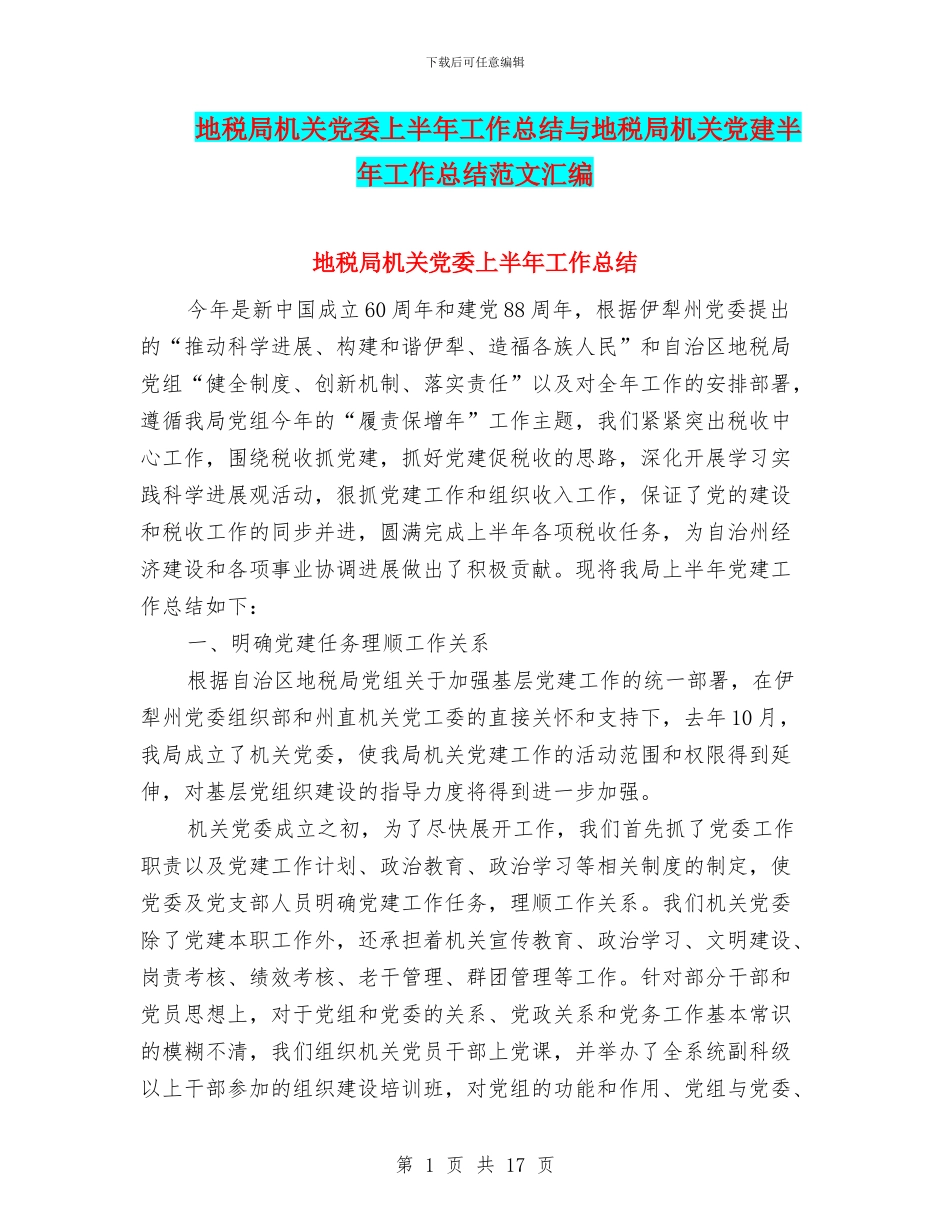 下载后可任意编辑

地税局机关党委上半年工作总结与地税局机关党建半年工作总结范文汇编

地税局机关党委上半年工作总结

今年是新中国成立60周年和建党88周年，根据伊犁州党委提出的“推动科学进展、构建和谐伊犁、造福各族人民”和自治区地税局党组“健全制度、创新机制、落实责任”以及对全年工作的安排部署，遵循我局党组今年的“履责保增年”工作主题，我们紧紧突出税收中心工作，围绕税收抓党建，抓好党建促税收的思路，深化开展学习实践科学进展观活动，狠抓党建工作和组织收入工作，保证了党的建设和税收工作的同步并进，圆满完成上半年各项税收任务，为自治州经济建设和各项事业协调进展做出了积极贡献。现将我局上半年党建工作总结如下：

一、明确党建任务理顺工作关系

根据自治区地税局党组关于加强基层党建工作的统一部署，在伊犁州党委组织部和州直机关党工委的直接关怀和支持下，去年10月，我局成立了机关党委，使我局机关党建工作的活动范围和权限得到延伸，对基层党组织建设的指导力度将得到进一步加强。

机关党委成立之初，为了尽快展开工作，我们首先抓了党委工作职责以及党建工作计划、政治教育、政治学习等相关制度的制定，使党委及党支部人员明确党建工作任务，理顺工作关系。我们机关党委除了党建本职工作外，还承担着机关宣传教育、政治学习、文明建设、岗责考核、绩效考核、老干管理、群团管理等工作。针对部分干部和党员思想上，对于党组和党委的关系、党政关系和党务工作基本常识的模糊不清，我们组织机关党员干部上党课，并举办了全系统副科级以上干部参加的组织建设培训班，对党组的功能和作用、党组与党委、

第 1 页 共 17 页